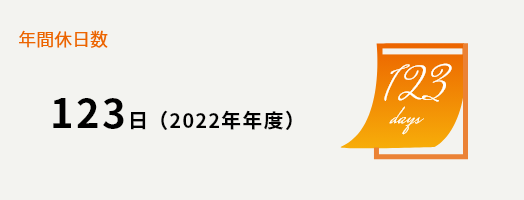 年間休日数

123日（2022年年度）

123
days